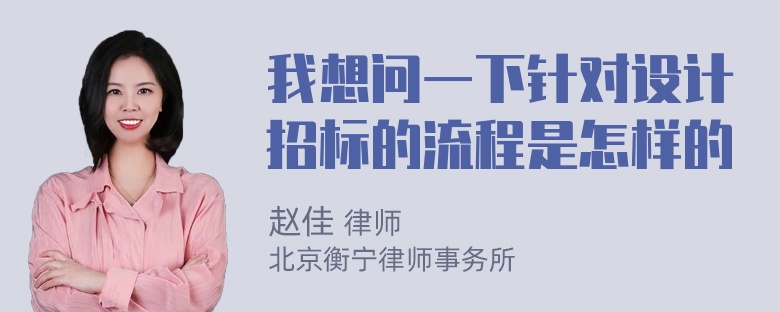 我想问一下针对设计招标的流程是怎样的

赵佳 律师
北京衡宁律师事务所